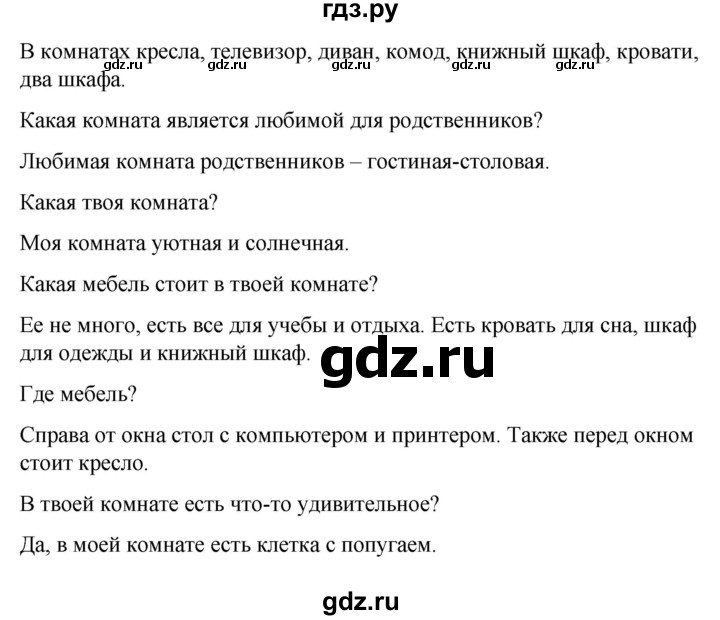 гдз.ру

В комнатах кресла, телевизор, диван, комод, книжный шкаф, кровати, два шкафа.

gdz.ru gdz.ru gdz.ru gdz.ru gdz.ru

Какая комната является любимой для родственников?

Любимая комната родственников – гостиная-столовая.

Какая твоя комната?

Моя комната уютная и солнечная.

Какая мебель стоит в твоей комнате?

Ее не много, есть все для учебы и отдыха. Есть кровать для сна, шкаф для одежды и книжный шкаф.

gdz.ru

Где мебель?

Справа от окна стол с компьютером и принтером. Также перед окном стоит кресло.

В твоей комнате есть что-то удивительное?

Да, в моей комнате есть клетка с попугаем.

gdz.ru